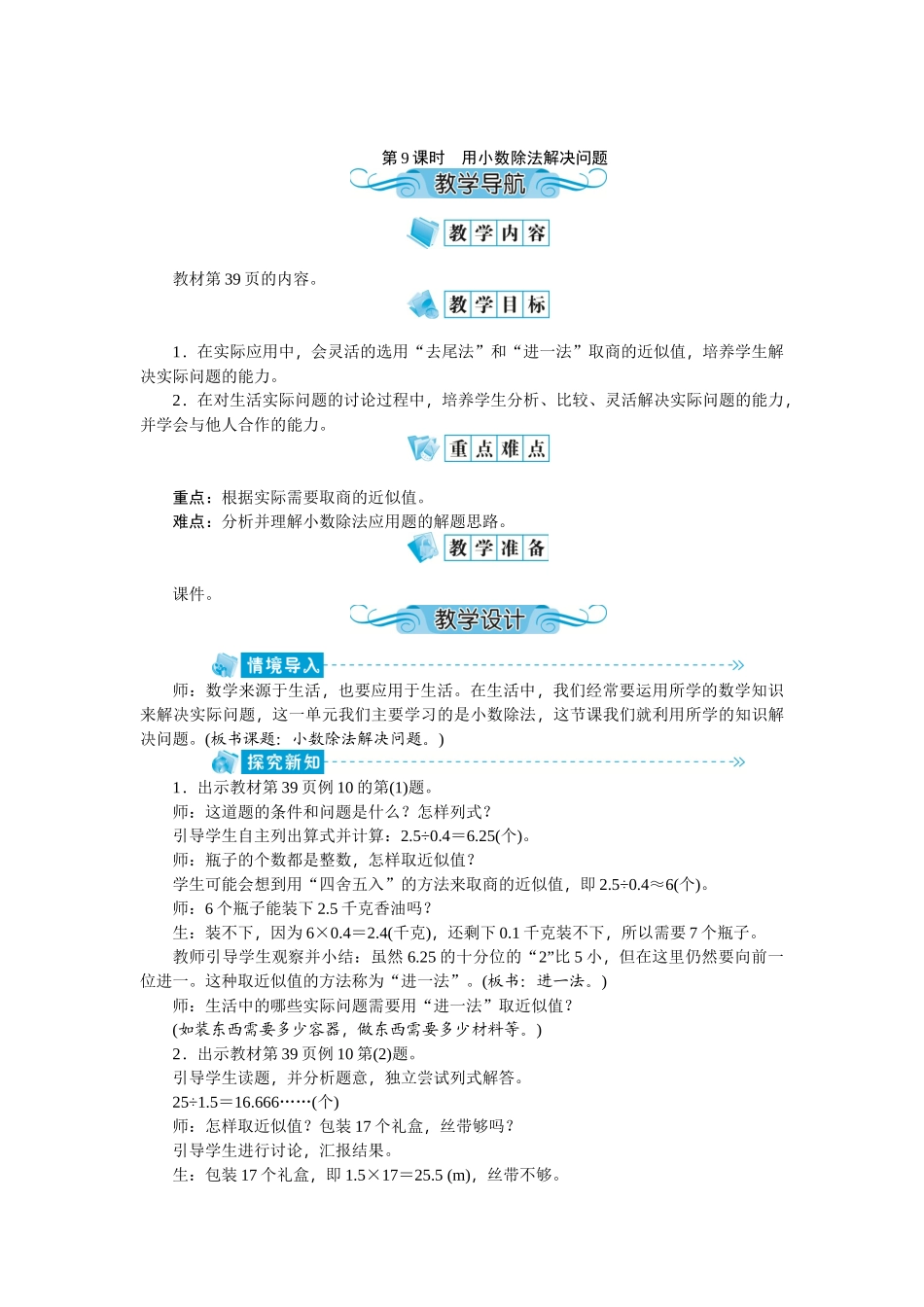 第9课时 用小数除法解决问题

教学导航

教学内容

教材第39页的内容。

教学目标

1．在实际应用中，会灵活的选用“去尾法”和“进一法”取商的近似值，培养学生解决实际问题的能力。

2．在对生活实际问题的讨论过程中，培养学生分析、比较、灵活解决实际问题的能力，并学会与他人合作的能力。

重点难点

重点：根据实际需要取商的近似值。

难点：分析并理解小数除法应用题的解题思路。

教学准备

课件。

教学设计

情境导入

师：数学来源于生活，也要应用于生活。在生活中，我们经常要运用所学的数学知识来解决实际问题，这一单元我们主要学习的是小数除法，这节课我们就利用所学的知识解决问题。(板书课题：小数除法解决问题。)

探究新知

1．出示教材第39页例10的第(1)题。

师：这道题的条件和问题是什么？怎样列式？

引导学生自主列出算式并计算：2.5÷0.4＝6.25(个)。

师：瓶子的个数都是整数，怎样取近似值？

学生可能会想到用“四舍五入”的方法来取商的近似值，即2.5÷0.4≈6(个)。

师：6个瓶子能装下2.5千克香油吗？

生：装不下，因为6×0.4＝2.4(千克)，还剩下0.1千克装不下，所以需要7个瓶子。

教师引导学生观察并小结：虽然6.25的十分位的“2”比5小，但在这里仍然要向前一位进一。这种取近似值的方法称为“进一法”。(板书：进一法。)

师：生活中的哪些实际问题需要用“进一法”取近似值？

(如装东西需要多少容器，做东西需要多少材料等。)

2．出示教材第39页例10第(2)题。

引导学生读题，并分析题意，独立尝试列式解答。

25÷1.5＝16.666……(个)

师：怎样取近似值？包装17个礼盒，丝带够吗？

引导学生进行讨论，汇报结果。

生：包装17个礼盒，即1.5×17＝25.5 (m)，丝带不够。